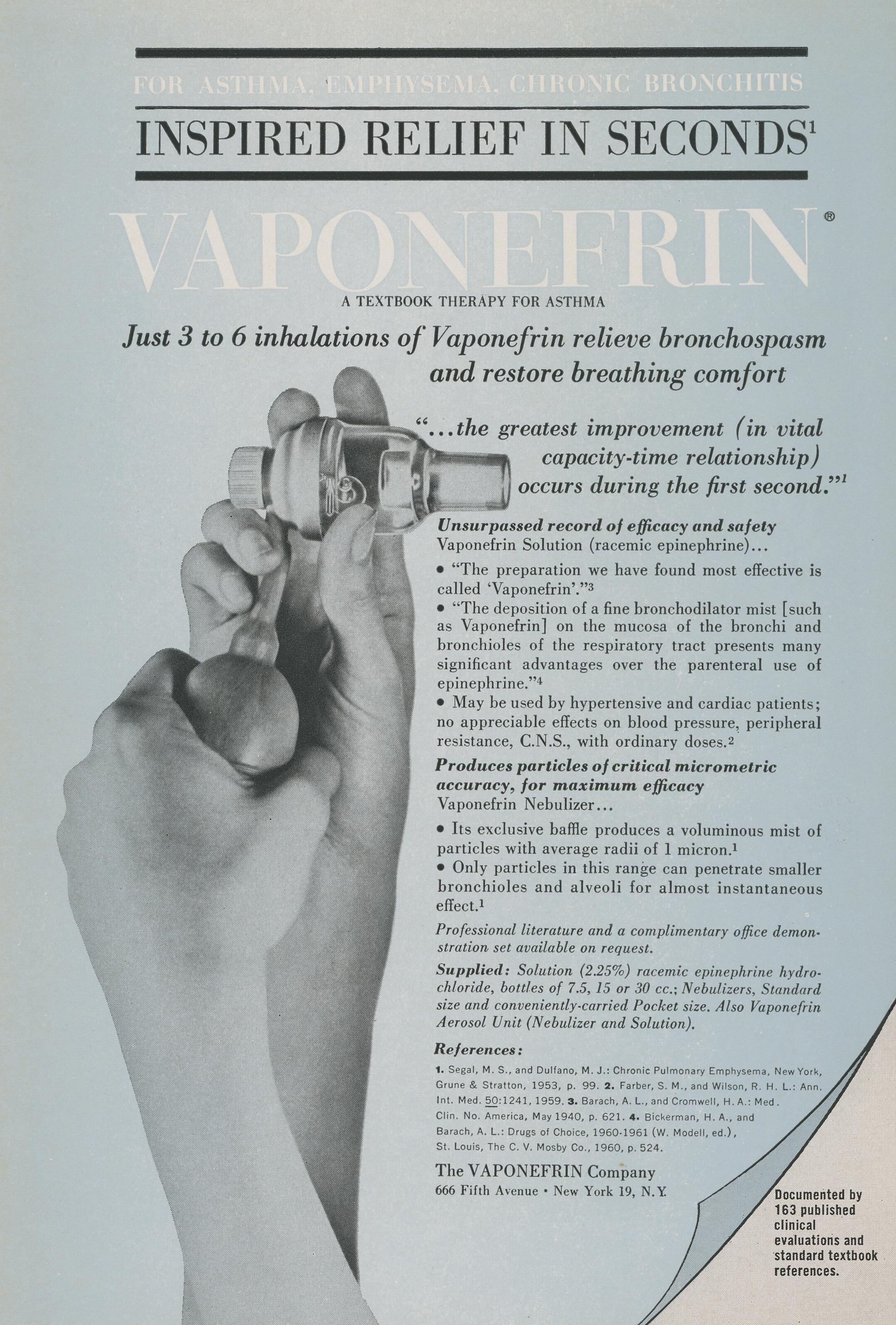 FOR ASTHMA, EMPHYSEMA, CHRONIC BRONCHITIS

INSPIRED RELIEF IN SECONDS$^1$

VAPONEFRIN®

A TEXTBOOK THERAPY FOR ASTHMA

Just 3 to 6 inhalations of Vaponefrin relieve bronchospasm and restore breathing comfort

"...the greatest improvement (in vital capacity-time relationship) occurs during the first second."$^1$

Unsurpassed record of efficacy and safety
Vaponefrin Solution (racemic epinephrine)...

• "The preparation we have found most effective is called 'Vaponefrin'."$^3$

• "The deposition of a fine bronchodilator mist [such as Vaponefrin] on the mucosa of the bronchi and bronchioles of the respiratory tract presents many significant advantages over the parenteral use of epinephrine."$^4$

• May be used by hypertensive and cardiac patients; no appreciable effects on blood pressure, peripheral resistance, C.N.S., with ordinary doses.$^2$

Produces particles of critical micrometric accuracy, for maximum efficacy
Vaponefrin Nebulizer...

• Its exclusive baffle produces a voluminous mist of particles with average radii of 1 micron.$^1$

• Only particles in this range can penetrate smaller bronchioles and alveoli for almost instantaneous effect.$^1$

Professional literature and a complimentary office demonstration set available on request.

Supplied: Solution (2.25%) racemic epinephrine hydrochloride, bottles of 7.5, 15 or 30 cc.; Nebulizers, Standard size and conveniently-carried Pocket size. Also Vaponefrin Aerosol Unit (Nebulizer and Solution).

References:
1. Segal, M. S., and Dulfano, M. J.: Chronic Pulmonary Emphysema, New York, Grune & Stratton, 1953, p. 99. 2. Farber, S. M., and Wilson, R. H. L.: Ann. Int. Med. 50:1241, 1959. 3. Barach, A. L., and Cromwell, H. A.: Med. Clin. No. America, May 1940, p. 621. 4. Bickerman, H. A., and Barach, A. L.: Drugs of Choice, 1960-1961 (W. Modell, ed.), St. Louis, The C. V. Mosby Co., 1960, p. 524.

The VAPONEFRIN Company
666 Fifth Avenue • New York 19, N.Y.

Documented by 163 published clinical evaluations and standard textbook references.